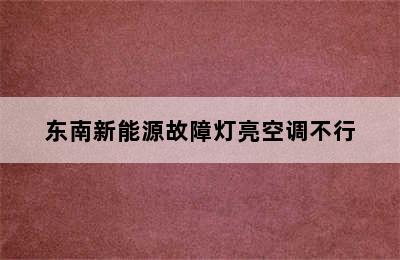 东南新能源故障灯亮空调不行